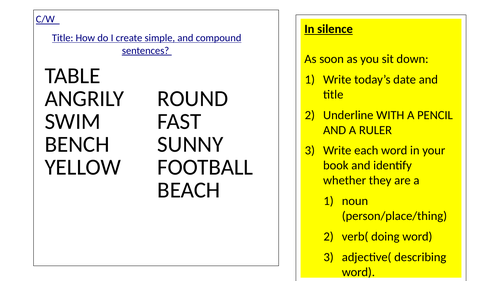 C/W

Title: How do I create simple, and compound sentences?

TABLE
ANGRILY
SWIM
BENCH
YELLOW

ROUND
FAST
SUNNY
FOOTBALL
BEACH

In silence

As soon as you sit down:

1) Write today's date and title

2) Underline WITH A PENCIL AND A RULER

3) Write each word in your book and identify whether they are a

1) noun (person/place/thing)

2) verb( doing word)

3) adjective( describing word).